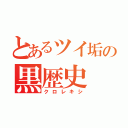 とあるツイ垢の
黒歴史
クロレキシ